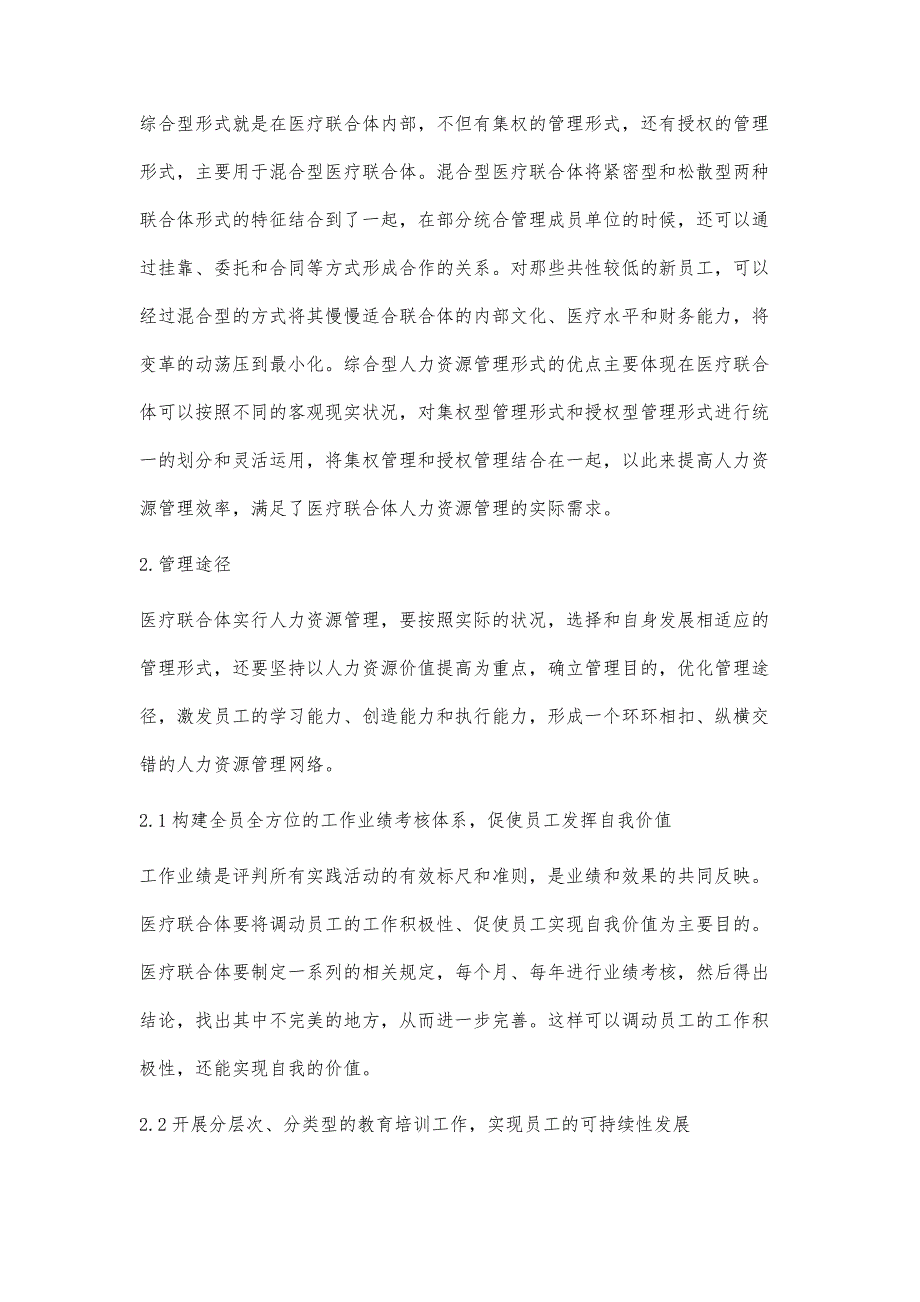 综合型形式就是在医疗联合体内部，不但有集权的管理形式，还有授权的管理形式，主要用于混合型医疗联合体。混合型医疗联合体将紧密型和松散型两种联合体形式的特征结合到了一起，在部分统合管理成员单位的时候，还可以通过挂靠、委托和合同等方式形成合作的关系。对那些共性较低的新员工，可以经过混合型的方式将其慢慢适合联合体的内部文化、医疗水平和财务能力，将变革的动荡压到最小化。综合型人力资源管理形式的优点主要体现在医疗联合体可以按照不同的客观现实状况，对集权型管理形式和授权型管理形式进行统一的划分和灵活运用，将集权管理和授权管理结合在一起，以此来提高人力资源管理效率，满足了医疗联合体人力资源管理的实际需求。

2.管理途径

医疗联合体实行人力资源管理，要按照实际的状况，选择和自身发展相适应的管理形式，还要坚持以人力资源价值提高为重点，确立管理目的，优化管理途径，激发员工的学习能力、创造能力和执行能力，形成一个环环相扣、纵横交错的人力资源管理网络。

2.1构建全员全方位的工作业绩考核体系，促使员工发挥自我价值

工作业绩是评判所有实践活动的有效标尺和准则，是业绩和效果的共同反映。医疗联合体要将调动员工的工作积极性、促使员工实现自我价值为主要目的。医疗联合体要制定一系列的相关规定，每个月、每年进行业绩考核，然后得出结论，找出其中不完美的地方，从而进一步完善。这样可以调动员工的工作积极性，还能实现自我的价值。

2.2开展分层次、分类型的教育培训工作，实现员工的可持续性发展